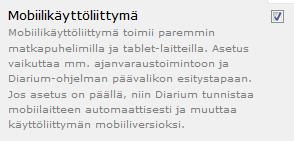 Mobiilikäyttöliittymä

Mobiilikäyttöliittymä toimii paremmin matkapuhelimilla ja tablet-laitteilla. Asetus vaikuttaa mm. ajanvaraustoimintoon ja Diarium-ohjelman päävalikon esitystapaan. Jos asetus on päällä, niin Diarium tunnistaa mobiilaitteen automaattisesti ja muuttaa käyttöliittymän mobiiliversioksi.